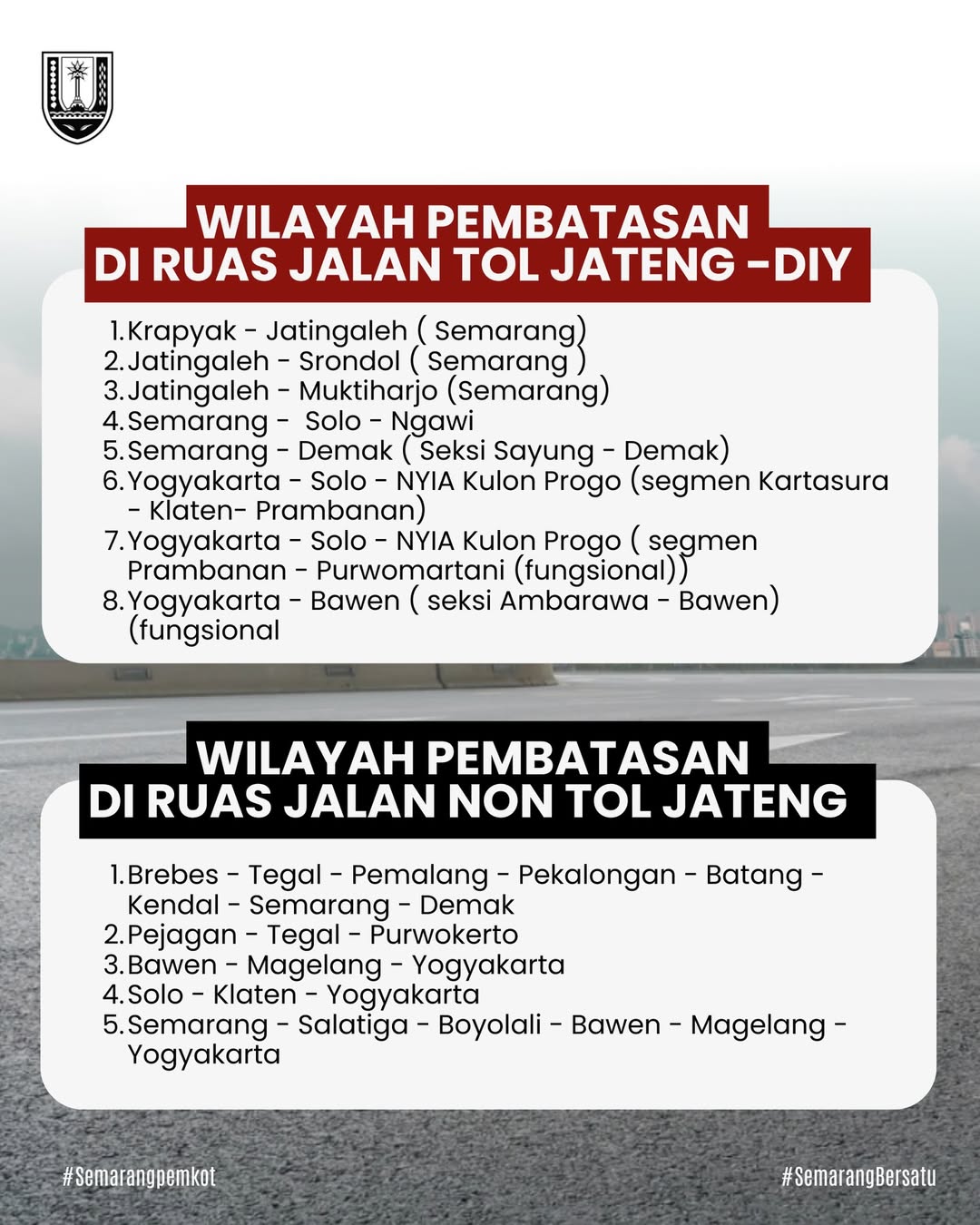 WILAYAH PEMBATASAN DI RUAS JALAN TOL JATENG -DIY

1. Krapyak - Jatingaleh ( Semarang)
2. Jatingaleh - Srondol ( Semarang )
3. Jatingaleh - Muktiharjo (Semarang)
4. Semarang - Solo - Ngawi
5. Semarang - Demak ( Seksi Sayung - Demak)
6. Yogyakarta - Solo - NYIA Kulon Progo (segmen Kartasura - Klaten- Prambanan)
7. Yogyakarta - Solo - NYIA Kulon Progo ( segmen Prambanan - Purwomartani (fungsional))
8. Yogyakarta - Bawen ( seksi Ambarawa - Bawen) (fungsional

WILAYAH PEMBATASAN DI RUAS JALAN NON TOL JATENG

1. Brebes - Tegal - Pemalang - Pekalongan - Batang - Kendal - Semarang - Demak
2. Pejagan - Tegal - Purwokerto
3. Bawen - Magelang - Yogyakarta
4. Solo - Klaten - Yogyakarta
5. Semarang - Salatiga - Boyolali - Bawen - Magelang - Yogyakarta

#Semarangpemkot

#SemarangBersatu